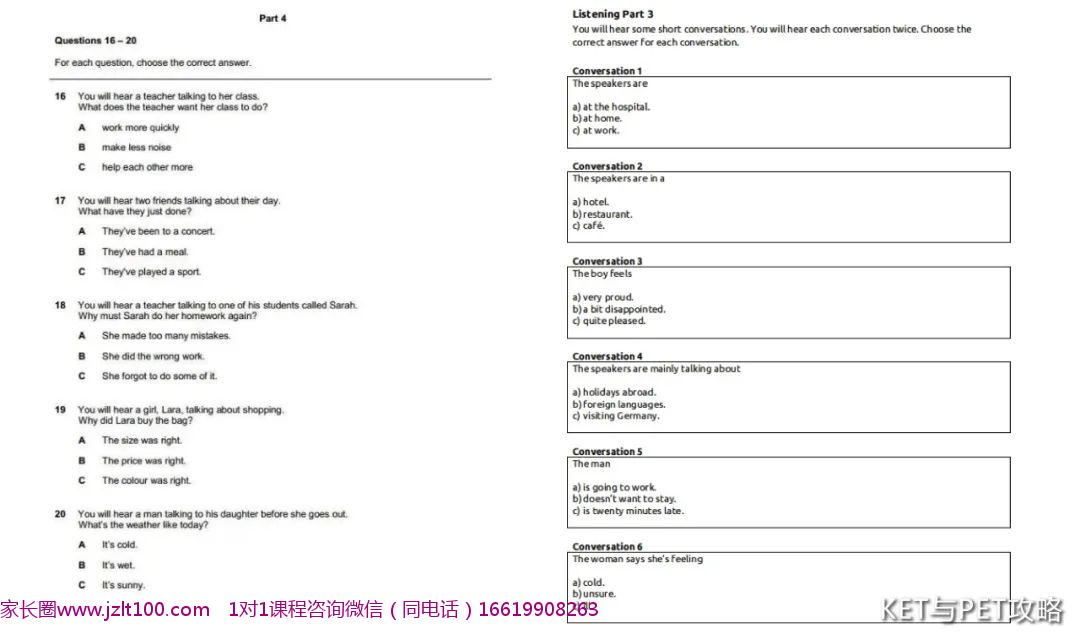 Part 4

Questions 16 – 20

For each question, choose the correct answer.

16 You will hear a teacher talking to her class.
What does the teacher want her class to do?

A work more quickly

B make less noise

C help each other more

17 You will hear two friends talking about their day.
What have they just done?

A They've been to a concert.

B They've had a meal.

C They've played a sport.

18 You will hear a teacher talking to one of his students called Sarah.
Why must Sarah do her homework again?

A She made too many mistakes.

B She did the wrong work.

C She forgot to do some of it.

19 You will hear a girl, Lara, talking about shopping.
Why did Lara buy the bag?

A The size was right.

B The price was right.

C The colour was right.

20 You will hear a man talking to his daughter before she goes out.
What's the weather like today?

A It's cold.

B It's wet.

C It's sunny.

Listening Part 3

You will hear some short conversations. You will hear each conversation twice. Choose the correct answer for each conversation.

Conversation 1
The speakers are

a) at the hospital.
b) at home.
c) at work.

Conversation 2
The speakers are in a

a) hotel.
b) restaurant.
c) café.

Conversation 3
The boy feels

a) very proud.
b) a bit disappointed.
c) quite pleased.

Conversation 4
The speakers are mainly talking about

a) holidays abroad.
b) foreign languages.
c) visiting Germany.

Conversation 5
The man

a) is going to work.
b) doesn't want to stay.
c) is twenty minutes late.

Conversation 6
The woman says she's feeling

a) cold.
b) unsure.

家长圈www.jzlt100.com 1对1课程咨询微信（同电话）16619908263

KET与PET攻略